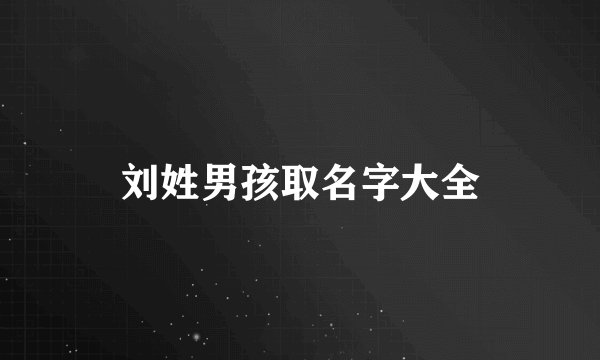 刘姓男孩取名字大全